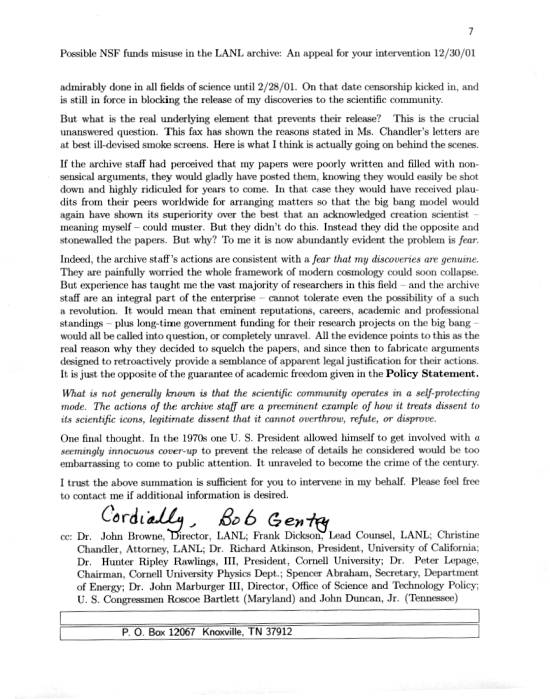 7

Possible NSF funds misuse in the LANL archive: An appeal for your intervention 12/30/01

admirably done in all fields of science until 2/28/01. On that date censorship kicked in, and is still in force in blocking the release of my discoveries to the scientific community.

But what is the real underlying element that prevents their release? This is the crucial unanswered question. This fax has shown the reasons stated in Ms. Chandler's letters are at best ill-devised smoke screens. Here is what I think is actually going on behind the scenes.

If the archive staff had perceived that my papers were poorly written and filled with nonsensical arguments, they would gladly have posted them, knowing they would easily be shot down and highly ridiculed for years to come. In that case they would have received plaudits from their peers worldwide for arranging matters so that the big bang model would again have shown its superiority over the best that an acknowledged creation scientist – meaning myself – could muster. But they didn't do this. Instead they did the opposite and stonewalled the papers. But why? To me it is now abundantly evident the problem is fear.

Indeed, the archive staff's actions are consistent with a fear that my discoveries are genuine. They are painfully worried the whole framework of modern cosmology could soon collapse. But experience has taught me the vast majority of researchers in this field – and the archive staff are an integral part of the enterprise – cannot tolerate even the possibility of a such a revolution. It would mean that eminent reputations, careers, academic and professional standings – plus long-time government funding for their research projects on the big bang – would all be called into question, or completely unravel. All the evidence points to this as the real reason why they decided to squelch the papers, and since then to fabricate arguments designed to retroactively provide a semblance of apparent legal justification for their actions. It is just the opposite of the guarantee of academic freedom given in the Policy Statement.

What is not generally known is that the scientific community operates in a self-protecting mode. The actions of the archive staff are a preeminent example of how it treats dissent to its scientific icons, legitimate dissent that it cannot overthrow, refute, or disprove.

One final thought. In the 1970s one U. S. President allowed himself to get involved with a seemingly innocuous cover-up to prevent the release of details he considered would be too embarrassing to come to public attention. It unraveled to become the crime of the century.

I trust the above summation is sufficient for you to intervene in my behalf. Please feel free to contact me if additional information is desired.

Cordially, Bob Gentry

cc: Dr. John Browne, Director, LANL; Frank Dickson, Lead Counsel, LANL; Christine Chandler, Attorney, LANL; Dr. Richard Atkinson, President, University of California; Dr. Hunter Ripley Rawlings, III, President, Cornell University; Dr. Peter Lepage, Chairman, Cornell University Physics Dept.; Spencer Abraham, Secretary, Department of Energy; Dr. John Marburger III, Director, Office of Science and Technology Policy; U. S. Congressmen Roscoe Bartlett (Maryland) and John Duncan, Jr. (Tennessee)

P. O. Box 12067 Knoxville, TN 37912